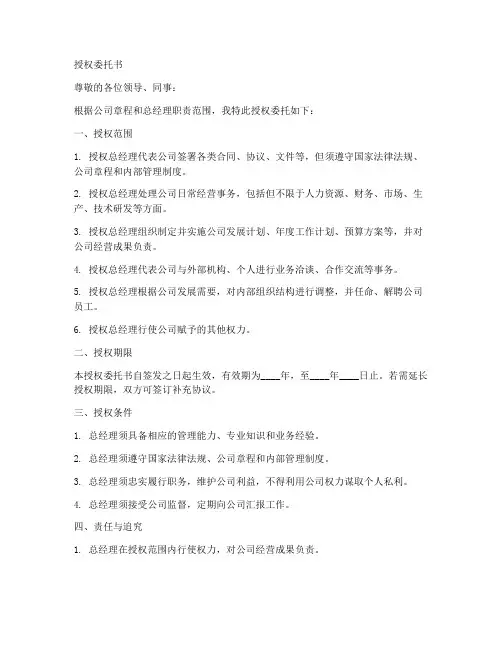 授权委托书

尊敬的各位领导、同事：

根据公司章程和总经理职责范围，我特此授权委托如下：

一、授权范围

1. 授权总经理代表公司签署各类合同、协议、文件等，但须遵守国家法律法规、公司章程和内部管理制度。

2. 授权总经理处理公司日常经营事务，包括但不限于人力资源、财务、市场、生产、技术研发等方面。

3. 授权总经理组织制定并实施公司发展计划、年度工作计划、预算方案等，并对公司经营成果负责。

4. 授权总经理代表公司与外部机构、个人进行业务洽谈、合作交流等事务。

5. 授权总经理根据公司发展需要，对内部组织结构进行调整，并任命、解聘公司员工。

6. 授权总经理行使公司赋予的其他权力。

二、授权期限

本授权委托书自签发之日起生效，有效期为____年，至____年____日止。若需延长授权期限，双方可签订补充协议。

三、授权条件

1. 总经理须具备相应的管理能力、专业知识和业务经验。

2. 总经理须遵守国家法律法规、公司章程和内部管理制度。

3. 总经理须忠实履行职务，维护公司利益，不得利用公司权力谋取个人私利。

4. 总经理须接受公司监督，定期向公司汇报工作。

四、责任与追究

1. 总经理在授权范围内行使权力，对公司经营成果负责。